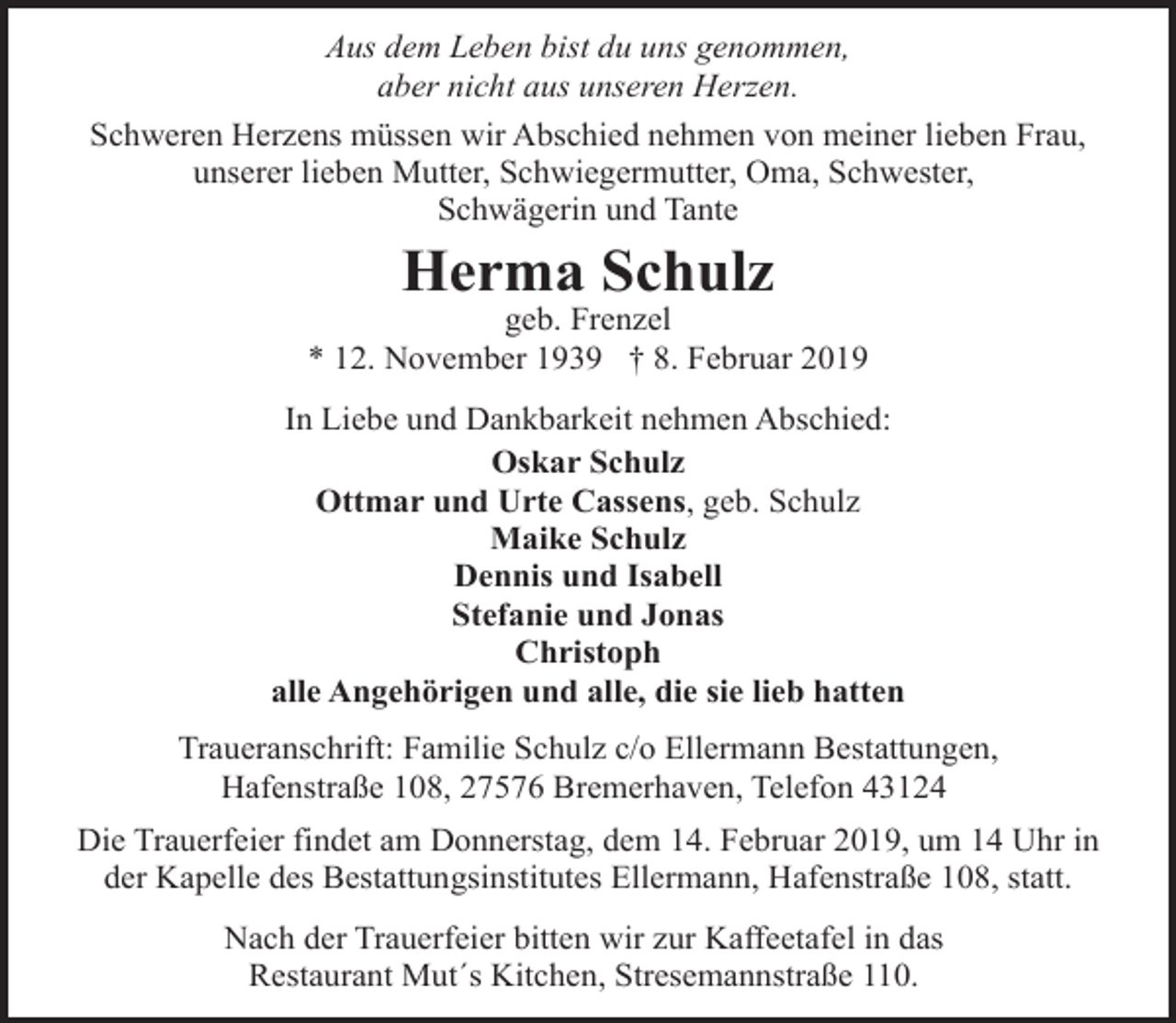 Aus dem Leben bist du uns genommen,
aber nicht aus unseren Herzen.

Schweren Herzens müssen wir Abschied nehmen von meiner lieben Frau, unserer lieben Mutter, Schwiegermutter, Oma, Schwester, Schwägerin und Tante

Herma Schulz
geb. Frenzel
* 12. November 1939 † 8. Februar 2019

In Liebe und Dankbarkeit nehmen Abschied:
Oskar Schulz
Ottmar und Urte Cassens, geb. Schulz
Maike Schulz
Dennis und Isabell
Stefanie und Jonas
Christoph
alle Angehörigen und alle, die sie lieb hatten

Traueranschrift: Familie Schulz c/o Ellermann Bestattungen,
Hafenstraße 108, 27576 Bremerhaven, Telefon 43124

Die Trauerfeier findet am Donnerstag, dem 14. Februar 2019, um 14 Uhr in der Kapelle des Bestattungsinstitutes Ellermann, Hafenstraße 108, statt.

Nach der Trauerfeier bitten wir zur Kaffeetafel in das Restaurant Mut´s Kitchen, Stresemannstraße 110.